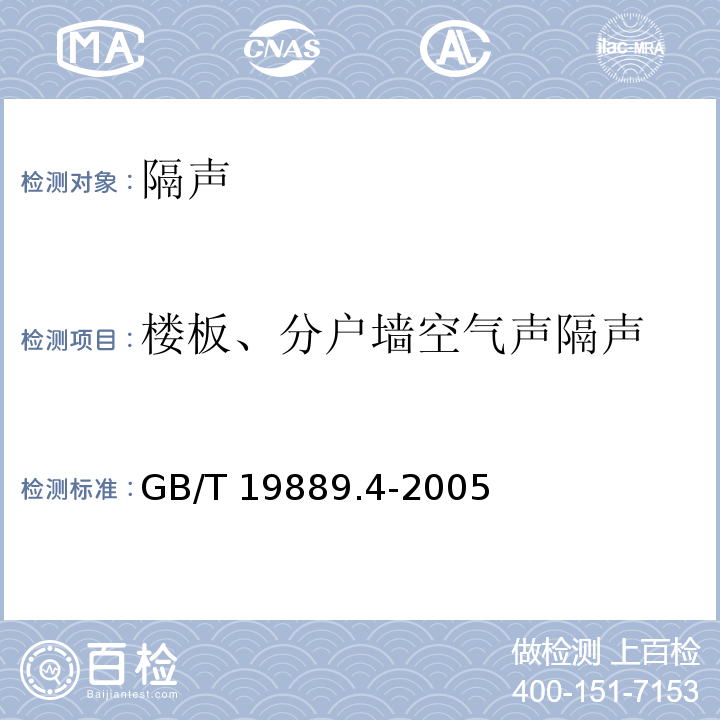 MA CNAS AL ilac-MRA

检测对象：隔声

检测项目：楼板、分户墙空气声隔声

检测标准：GB/T 19889.4-2005

百检
Baijiantest.com

做检测 上百检
400-151-7153